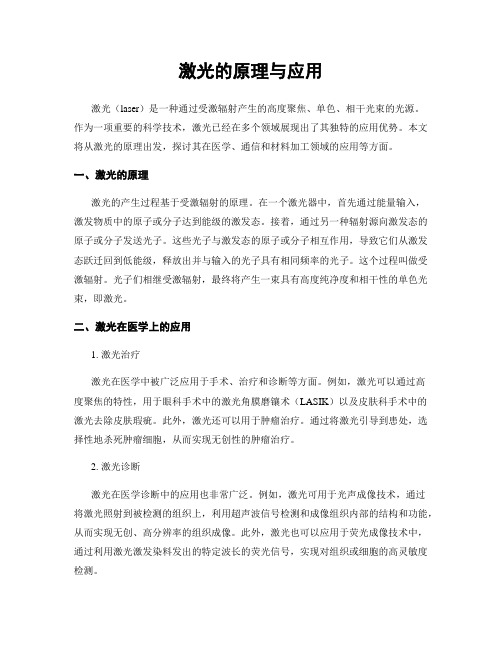 激光的原理与应用

激光（laser）是一种通过受激辐射产生的高度聚焦、单色、相干光束的光源。作为一项重要的科学技术，激光已经在多个领域展现出了其独特的应用优势。本文将从激光的原理出发，探讨其在医学、通信和材料加工领域的应用等方面。

一、激光的原理

激光的产生过程基于受激辐射的原理。在一个激光器中，首先通过能量输入，激发物质中的原子或分子达到能级的激发态。接着，通过另一种辐射源向激发态的原子或分子发送光子。这些光子与激发态的原子或分子相互作用，导致它们从激发态跃迁回到低能级，释放出并与输入的光子具有相同频率的光子。这个过程叫做受激辐射。光子们相继受激辐射，最终将产生一束具有高度纯净度和相干性的单色光束，即激光。

二、激光在医学上的应用

1. 激光治疗

激光在医学中被广泛应用于手术、治疗和诊断等方面。例如，激光可以通过高度聚焦的特性，用于眼科手术中的激光角膜磨镶术（LASIK）以及皮肤科手术中的激光去除皮肤瑕疵。此外，激光还可以用于肿瘤治疗。通过将激光引导到患处，选择性地杀死肿瘤细胞，从而实现无创性的肿瘤治疗。

2. 激光诊断

激光在医学诊断中的应用也非常广泛。例如，激光可用于光声成像技术，通过将激光照射到被检测的组织上，利用超声波信号检测和成像组织内部的结构和功能，从而实现无创、高分辨率的组织成像。此外，激光也可以应用于荧光成像技术中，通过利用激光激发染料发出的特定波长的荧光信号，实现对组织或细胞的高灵敏度检测。